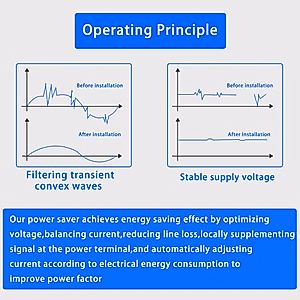 Operating Principle

Before installation

After installation

Filtering transient convex waves

Before installation

After installation

Stable supply voltage

Our power saver achieves energy saving effect by optimizing voltage,balancing current,reducing line loss,locally supplementing signal at the power terminal,and automatically adjusting current according to electrical energy consumption to improve power factor